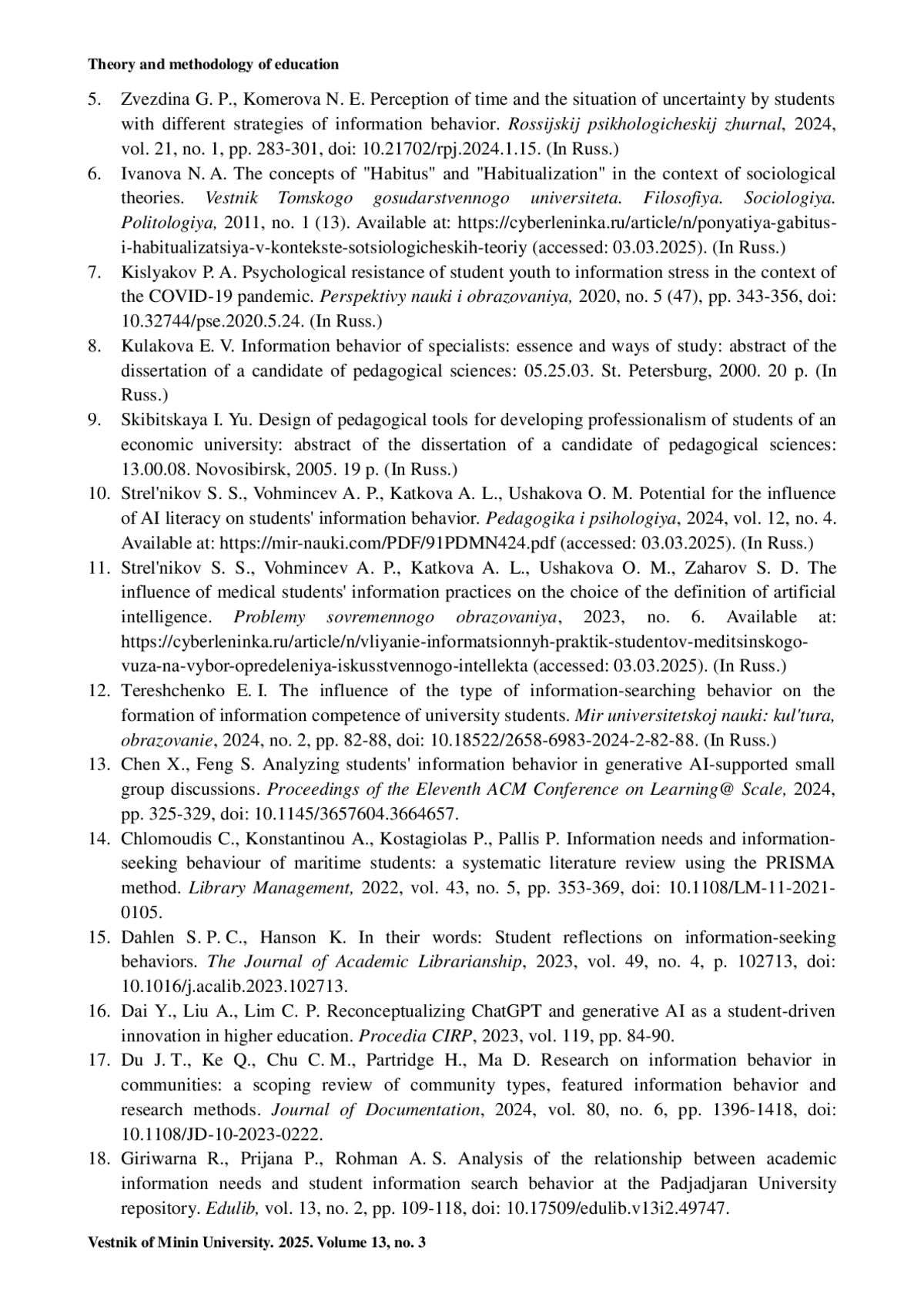 Theory and methodology of education

5. Zvezdina G. P., Komerova N. E. Perception of time and the situation of uncertainty by students with different strategies of information behavior. Rossijskij psikhologicheskij zhurnal, 2024, vol. 21, no. 1, pp. 283-301, doi: 10.21702/rpj.2024.1.15. (In Russ.)
6. Ivanova N. A. The concepts of "Habitus" and "Habitualization" in the context of sociological theories. Vestnik Tomskogo gosudarstvennogo universiteta. Filosofiya. Sociologiya. Politologiya, 2011, no. 1 (13). Available at: https://cyberleninka.ru/article/n/ponyatiya-gabitus-i-habitualizatsiya-v-kontekste-sotsiologicheskih-teoriy (accessed: 03.03.2025). (In Russ.)
7. Kislyakov P. A. Psychological resistance of student youth to information stress in the context of the COVID-19 pandemic. Perspektivy nauki i obrazovaniya, 2020, no. 5 (47), pp. 343-356, doi: 10.32744/pse.2020.5.24. (In Russ.)
8. Kulakova E. V. Information behavior of specialists: essence and ways of study: abstract of the dissertation of a candidate of pedagogical sciences: 05.25.03. St. Petersburg, 2000. 20 p. (In Russ.)
9. Skibitskaya I. Yu. Design of pedagogical tools for developing professionalism of students of an economic university: abstract of the dissertation of a candidate of pedagogical sciences: 13.00.08. Novosibirsk, 2005. 19 p. (In Russ.)
10. Strel'nikov S. S., Vohmincev A. P., Katkova A. L., Ushakova O. M. Potential for the influence of AI literacy on students' information behavior. Pedagogika i psihologiya, 2024, vol. 12, no. 4. Available at: https://mir-nauki.com/PDF/91PDMN424.pdf (accessed: 03.03.2025). (In Russ.)
11. Strel'nikov S. S., Vohmincev A. P., Katkova A. L., Ushakova O. M., Zaharov S. D. The influence of medical students' information practices on the choice of the definition of artificial intelligence. Problemy sovremennogo obrazovaniya, 2023, no. 6. Available at: https://cyberleninka.ru/article/n/vliyanie-informatsionnyh-praktik-studentov-meditsinskogo-vuza-na-vybor-opredeleniya-iskusstvennogo-intellekta (accessed: 03.03.2025). (In Russ.)
12. Tereshchenko E. I. The influence of the type of information-searching behavior on the formation of information competence of university students. Mir universitetskoj nauki: kul'tura, obrazovanie, 2024, no. 2, pp. 82-88, doi: 10.18522/2658-6983-2024-2-82-88. (In Russ.)
13. Chen X., Feng S. Analyzing students' information behavior in generative AI-supported small group discussions. Proceedings of the Eleventh ACM Conference on Learning@ Scale, 2024, pp. 325-329, doi: 10.1145/3657604.3664657.
14. Chlomoudis C., Konstantinou A., Kostagiolas P., Pallis P. Information needs and information-seeking behaviour of maritime students: a systematic literature review using the PRISMA method. Library Management, 2022, vol. 43, no. 5, pp. 353-369, doi: 10.1108/LM-11-2021-0105.
15. Dahlen S. P. C., Hanson K. In their words: Student reflections on information-seeking behaviors. The Journal of Academic Librarianship, 2023, vol. 49, no. 4, p. 102713, doi: 10.1016/j.acalib.2023.102713.
16. Dai Y., Liu A., Lim C. P. Reconceptualizing ChatGPT and generative AI as a student-driven innovation in higher education. Procedia CIRP, 2023, vol. 119, pp. 84-90.
17. Du J. T., Ke Q., Chu C. M., Partridge H., Ma D. Research on information behavior in communities: a scoping review of community types, featured information behavior and research methods. Journal of Documentation, 2024, vol. 80, no. 6, pp. 1396-1418, doi: 10.1108/JD-10-2023-0222.
18. Giriwarna R., Prijana P., Rohman A. S. Analysis of the relationship between academic information needs and student information search behavior at the Padjadjaran University repository. Edulib, vol. 13, no. 2, pp. 109-118, doi: 10.17509/edulib.v13i2.49747.

Vestnik of Minin University. 2025. Volume 13, no. 3